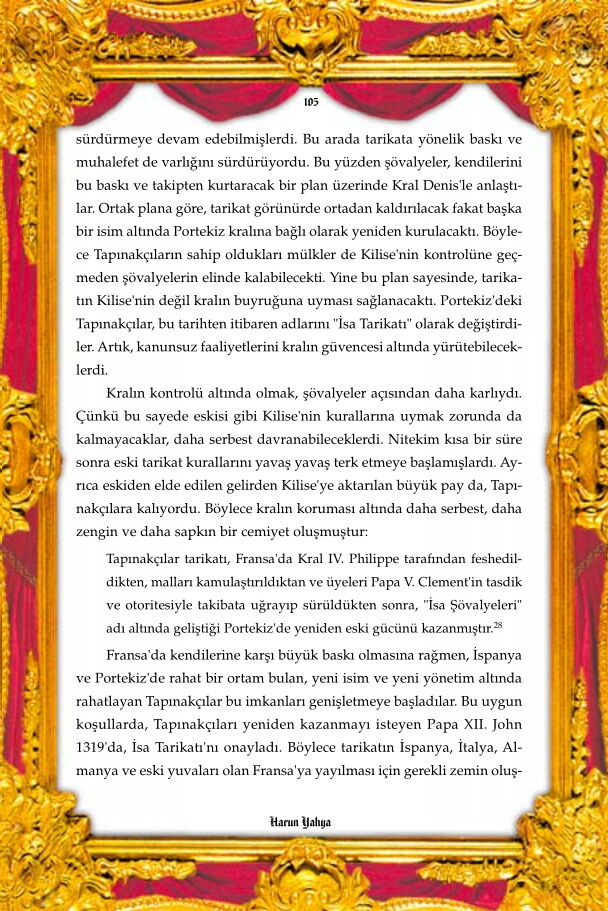 105

sürdürmeye devam edebilmişlerdi. Bu arada tarikata yönelik baskı ve muhalefet de varlığını sürdürüyordu. Bu yüzden şövalyeler, kendilerini bu baskı ve takipten kurtaracak bir plan üzerinde Kral Denis'le anlaştılar. Ortak plana göre, tarikat görünürde ortadan kaldırılacak fakat başka bir isim altında Portekiz kralına bağlı olarak yeniden kurulacaktı. Böylece Tapınakçıların sahip oldukları mülkler de Kilise'nin kontrolüne geçmeden şövalyelerin elinde kalabilecekti. Yine bu plan sayesinde, tarikatın Kilise'nin değil kralın buyruğuna uyması sağlanacaktı. Portekiz'deki Tapınakçılar, bu tarihten itibaren adlarını "İsa Tarikatı" olarak değiştirdiler. Artık, kanunsuz faaliyetlerini kralın güvencesi altında yürütebileceklerdi.

Kralın kontrolü altında olmak, şövalyeler açısından daha karlıydı. Çünkü bu sayede eskisi gibi Kilise'nin kurallarına uymak zorunda da kalmayacaklar, daha serbest davranabileceklerdi. Nitekim kısa bir süre sonra eski tarikat kurallarını yavaş yavaş terk etmeye başlamışlardı. Ayrıca eskiden elde edilen gelirden Kilise'ye aktarılan büyük pay da, Tapınakçılara kalıyordu. Böylece kralın koruması altında daha serbest, daha zengin ve daha sapkın bir cemiyet oluşmuştur:

Tapınakçılar tarikatı, Fransa'da Kral IV. Philippe tarafından feshedildikten, malları kamulaştırıldıktan ve üyeleri Papa V. Clement'in tasdik ve otoritesiyle takibata uğrayıp sürüldükten sonra, "İsa Şövalyeleri" adı altında geliştiği Portekiz'de yeniden eski gücünü kazanmıştır.$^{28}$

Fransa'da kendilerine karşı büyük baskı olmasına rağmen, İspanya ve Portekiz'de rahat bir ortam bulan, yeni isim ve yeni yönetim altında rahatlayan Tapınakçılar bu imkanları genişletmeye başladılar. Bu uygun koşullarda, Tapınakçıları yeniden kazanmayı isteyen Papa XII. John 1319'da, İsa Tarikatı'nı onayladı. Böylece tarikatın İspanya, İtalya, Almanya ve eski yuvaları olan Fransa'ya yayılması için gerekli zemin oluş-

Harun Yahya